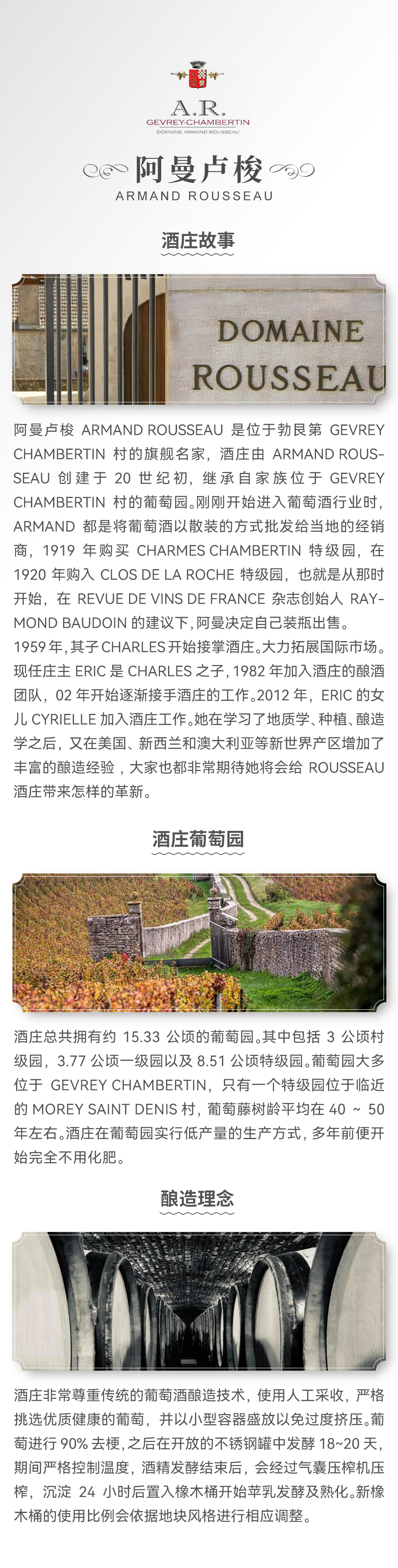 A.R.
GEVREY-CHAMBERTIN
DOMAINE ARMAND ROUSSEAU

阿曼卢梭
ARMAND ROUSSEAU

酒庄故事

DOMAINE
ROUSSEAU

阿曼卢梭 ARMAND ROUSSEAU 是位于勃艮第 GEVREY CHAMBERTIN 村的旗舰名家，酒庄由 ARMAND ROUSSEAU 创建于 20 世纪初，继承自家族位于 GEVREY CHAMBERTIN 村的葡萄园。刚刚开始进入葡萄酒行业时，ARMAND 都是将葡萄酒以散装的方式批发给当地的经销商，1919 年购买 CHARMES CHAMBERTIN 特级园，在 1920 年购入 CLOS DE LA ROCHE 特级园，也就是从那时开始，在 REVUE DE VINS DE FRANCE 杂志创始人 RAYMOND BAUDOIN 的建议下，阿曼决定自己装瓶出售。
1959 年，其子 CHARLES 开始接掌酒庄。大力拓展国际市场。现任庄主 ERIC 是 CHARLES 之子，1982 年加入酒庄的酿酒团队，02 年开始逐渐接手酒庄的工作。2012 年，ERIC 的女儿 CYRIELLE 加入酒庄工作。她在学习了地质学、种植、酿造学之后，又在美国、新西兰和澳大利亚等新世界产区增加了丰富的酿造经验，大家也都非常期待她将会给 ROUSSEAU 酒庄带来怎样的革新。

酒庄葡萄园

酒庄总共拥有约 15.33 公顷的葡萄园。其中包括 3 公顷村级园，3.77 公顷一级园以及 8.51 公顷特级园。葡萄园大多位于 GEVREY CHAMBERTIN，只有一个特级园位于临近的 MOREY SAINT DENIS 村，葡萄藤树龄平均在 40 ~ 50 年左右。酒庄在葡萄园实行低产量的生产方式，多年前便开始完全不用化肥。

酿造理念

酒庄非常尊重传统的葡萄酒酿造技术，使用人工采收，严格挑选优质健康的葡萄，并以小型容器盛放以免过度挤压。葡萄进行 90% 去梗，之后在开放的不锈钢罐中发酵 18~20 天，期间严格控制温度，酒精发酵结束后，会经过气囊压榨机压榨，沉淀 24 小时后置入橡木桶开始苹乳发酵及熟化。新橡木桶的使用比例会依据地块风格进行相应调整。